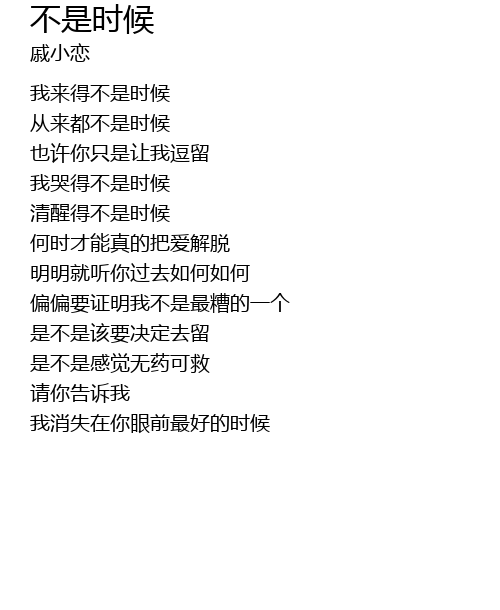 不是时候
戚小恋

我来得不是时候
从来都不是时候
也许你只是让我逗留
我哭得不是时候
清醒得不是时候
何时才能真的把爱解脱
明明就听你过去如何如何
偏偏要证明我不是最糟的一个
是不是该要决定去留
是不是感觉无药可救
请你告诉我
我消失在你眼前最好的时候